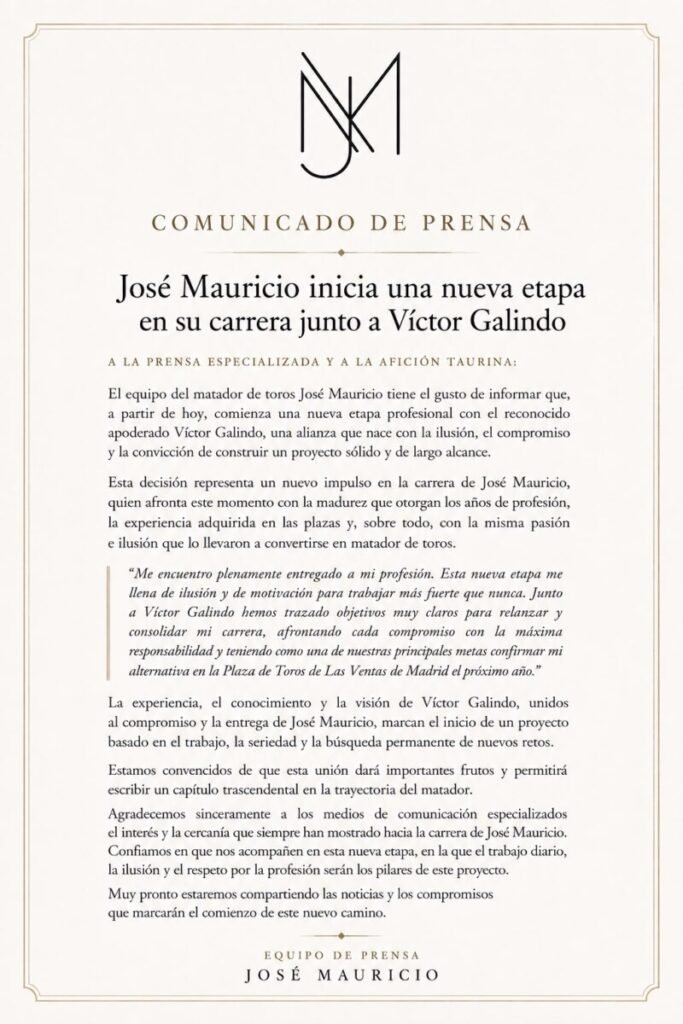 JM

COMUNICADO DE PRENSA

José Mauricio inicia una nueva etapa en su carrera junto a Víctor Galindo

A LA PRENSA ESPECIALIZADA Y A LA AFICIÓN TAURINA:

El equipo del matador de toros José Mauricio tiene el gusto de informar que, a partir de hoy, comienza una nueva etapa profesional con el reconocido apoderado Víctor Galindo, una alianza que nace con la ilusión, el compromiso y la convicción de construir un proyecto sólido y de largo alcance.

Esta decisión representa un nuevo impulso en la carrera de José Mauricio, quien afronta este momento con la madurez que otorgan los años de profesión, la experiencia adquirida en las plazas y, sobre todo, con la misma pasión e ilusión que lo llevaron a convertirse en matador de toros.

"Me encuentro plenamente entregado a mi profesión. Esta nueva etapa me llena de ilusión y de motivación para trabajar más fuerte que nunca. Junto a Víctor Galindo hemos trazado objetivos muy claros para relanzar y consolidar mi carrera, afrontando cada compromiso con la máxima responsabilidad y teniendo como una de nuestras principales metas confirmar mi alternativa en la Plaza de Toros de Las Ventas de Madrid el próximo año."

La experiencia, el conocimiento y la visión de Víctor Galindo, unidos al compromiso y la entrega de José Mauricio, marcan el inicio de un proyecto basado en el trabajo, la seriedad y la búsqueda permanente de nuevos retos.

Estamos convencidos de que esta unión dará importantes frutos y permitirá escribir un capítulo trascendental en la trayectoria del matador.

Agradecemos sinceramente a los medios de comunicación especializados el interés y la cercanía que siempre han mostrado hacia la carrera de José Mauricio. Confiamos en que nos acompañen en esta nueva etapa, en la que el trabajo diario, la ilusión y el respeto por la profesión serán los pilares de este proyecto.

Muy pronto estaremos compartiendo las noticias y los compromisos que marcarán el comienzo de este nuevo camino.

EQUIPO DE PRENSA
JOSÉ MAURICIO